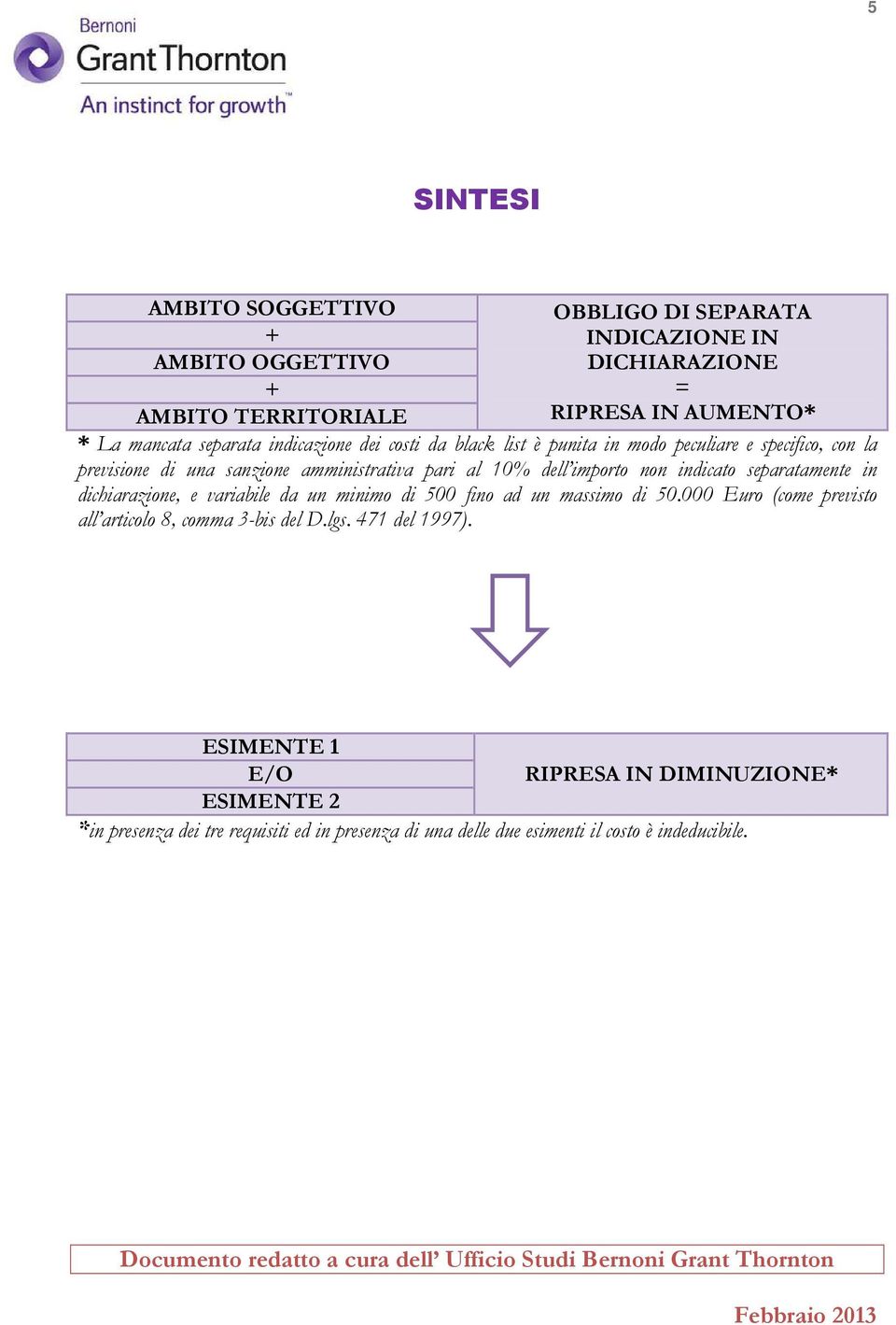 5

Bernoni
Grant Thornton
An instinct for growth™

SINTESI

| AMBITO SOGGETTIVO + AMBITO OGGETTIVO + AMBITO TERRITORIALE | OBBLIGO DI SEPARATA INDICAZIONE IN DICHIARAZIONE = RIPRESA IN AUMENTO* |
|---|---|

* La mancata separata indicazione dei costi da black list è punita in modo peculiare e specifico, con la previsione di una sanzione amministrativa pari al 10% dell'importo non indicato separatamente in dichiarazione, e variabile da un minimo di 500 fino ad un massimo di 50.000 Euro (come previsto all'articolo 8, comma 3-bis del D.lgs. 471 del 1997).

| ESIMENTE 1 E/O ESIMENTE 2 | RIPRESA IN DIMINUZIONE* |
|---|---|

*in presenza dei tre requisiti ed in presenza di una delle due esimenti il costo è indeducibile.

Documento redatto a cura dell' Ufficio Studi Bernoni Grant Thornton

Febbraio 2013